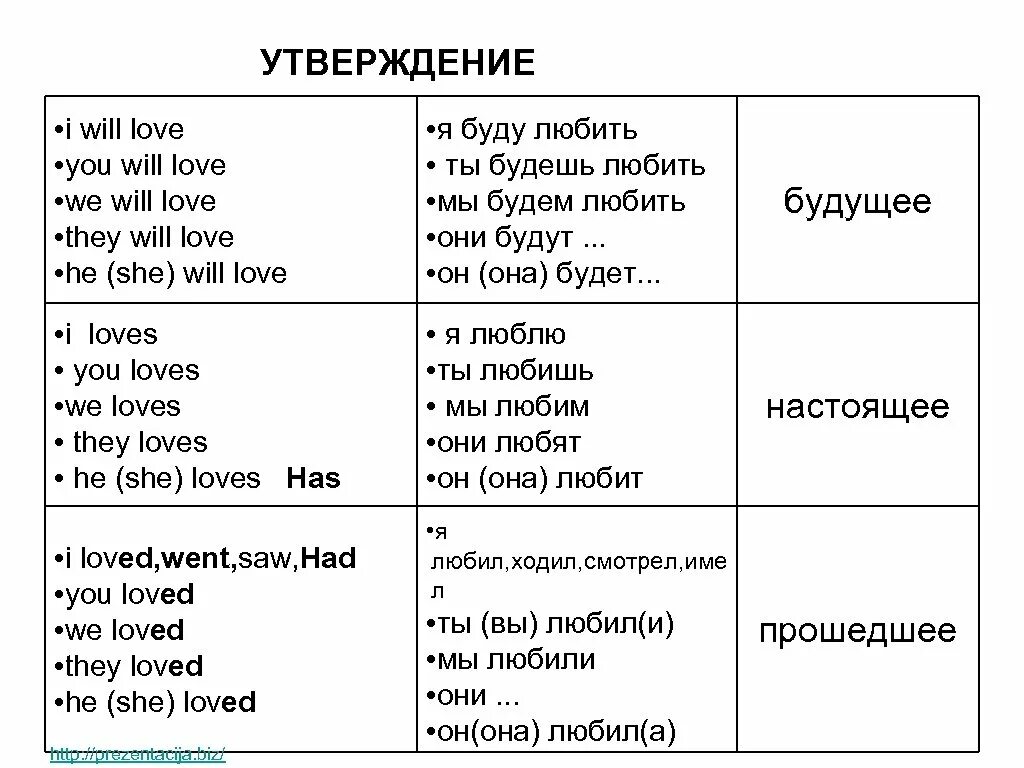 УТВЕРЖДЕНИЕ

| | | |
|---|---|---|
| •i will love •you will love •we will love •they will love •he (she) will love | •я буду любить • ты будешь любить •мы будем любить •они будут ... •он (она) будет... | будущее |
| •i loves • you loves •we loves • they loves • he (she) loves Has | • я люблю •ты любишь • мы любим •они любят •он (она) любит | настоящее |
| •i loved,went,saw,Had •you loved •we loved •they loved •he (she) loved | •я любил,ходил,смотрел,имел •ты (вы) любил(и) •мы любили •они ... •он(она) любил(а) | прошедшее |

http://prezentacija.biz/